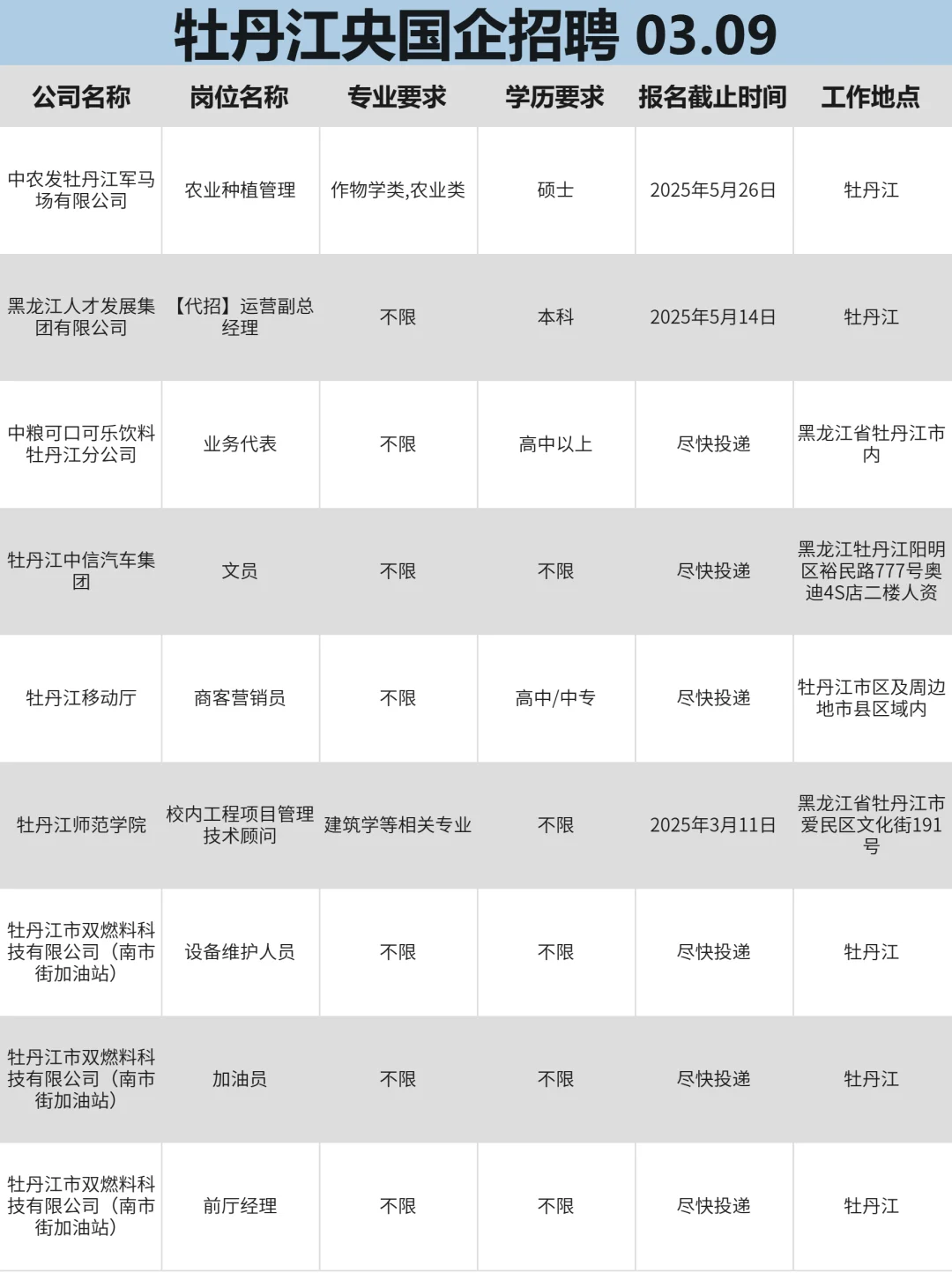 牡丹江央国企招聘 03.09

| 公司名称 | 岗位名称 | 专业要求 | 学历要求 | 报名截止时间 | 工作地点 |
|---|---|---|---|---|---|
| 中农发牡丹江军马场有限公司 | 农业种植管理 | 作物学类,农业类 | 硕士 | 2025年5月26日 | 牡丹江 |
| 黑龙江人才发展集团有限公司 | 【代招】运营副总经理 | 不限 | 本科 | 2025年5月14日 | 牡丹江 |
| 中粮可口可乐饮料牡丹江分公司 | 业务代表 | 不限 | 高中以上 | 尽快投递 | 黑龙江省牡丹江市内 |
| 牡丹江中信汽车集团 | 文员 | 不限 | 不限 | 尽快投递 | 黑龙江牡丹江阳明区裕民路777号奥迪4S店二楼人资 |
| 牡丹江移动厅 | 商客营销员 | 不限 | 高中/中专 | 尽快投递 | 牡丹江市区及周边地市县区域内 |
| 牡丹江师范学院 | 校内工程项目管理技术顾问 | 建筑学等相关专业 | 不限 | 2025年3月11日 | 黑龙江省牡丹江市爱民区文化街191号 |
| 牡丹江市双燃料科技有限公司(南市街加油站) | 设备维护人员 | 不限 | 不限 | 尽快投递 | 牡丹江 |
| 牡丹江市双燃料科技有限公司(南市街加油站) | 加油员 | 不限 | 不限 | 尽快投递 | 牡丹江 |
| 牡丹江市双燃料科技有限公司(南市街加油站) | 前厅经理 | 不限 | 不限 | 尽快投递 | 牡丹江 |